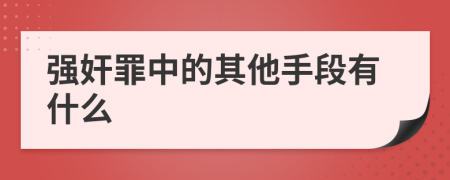 强奸罪中的其他手段有什么